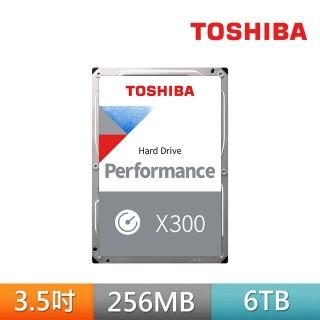 TOSHIBA

TOSHIBA

Hard Drive
Performance

X300

3.5吋 256MB 6TB